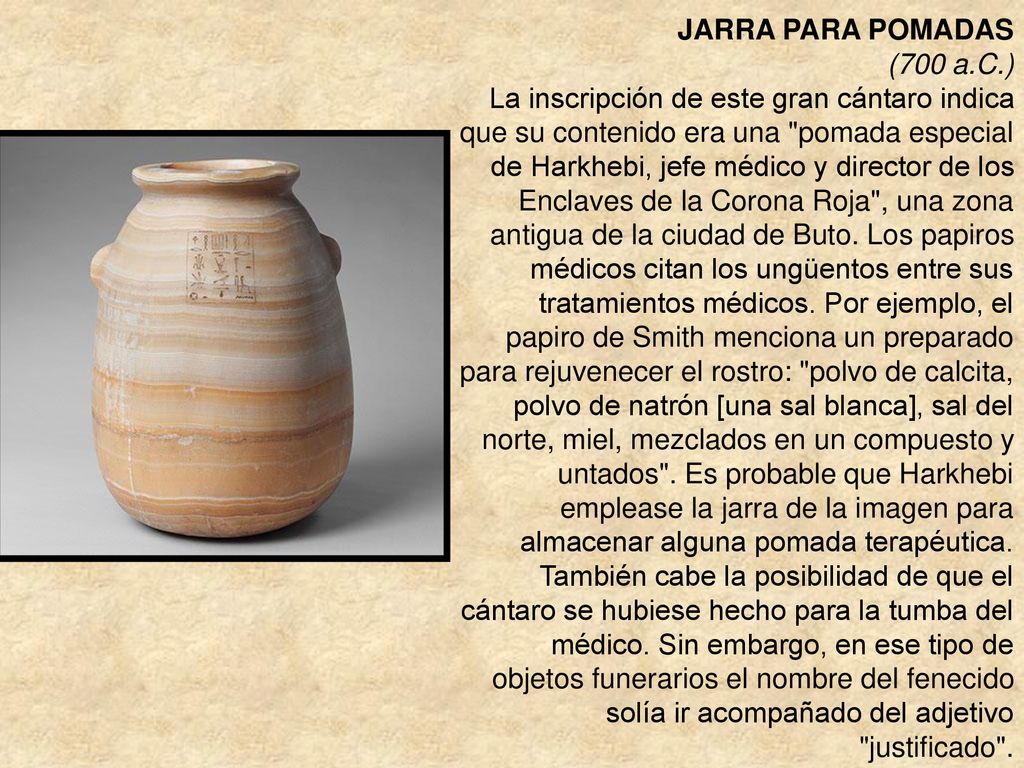 JARRA PARA POMADAS
(700 a.C.)
La inscripción de este gran cántaro indica que su contenido era una "pomada especial de Harkhebi, jefe médico y director de los Enclaves de la Corona Roja", una zona antigua de la ciudad de Buto. Los papiros médicos citan los ungüentos entre sus tratamientos médicos. Por ejemplo, el papiro de Smith menciona un preparado para rejuvenecer el rostro: "polvo de calcita, polvo de natrón [una sal blanca], sal del norte, miel, mezclados en un compuesto y untados". Es probable que Harkhebi emplease la jarra de la imagen para almacenar alguna pomada terapéutica. También cabe la posibilidad de que el cántaro se hubiese hecho para la tumba del médico. Sin embargo, en ese tipo de objetos funerarios el nombre del fenecido solía ir acompañado del adjetivo "justificado".